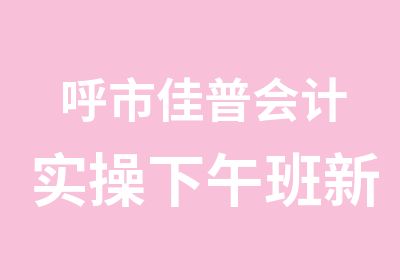 呼市佳普会计
实操下午班新